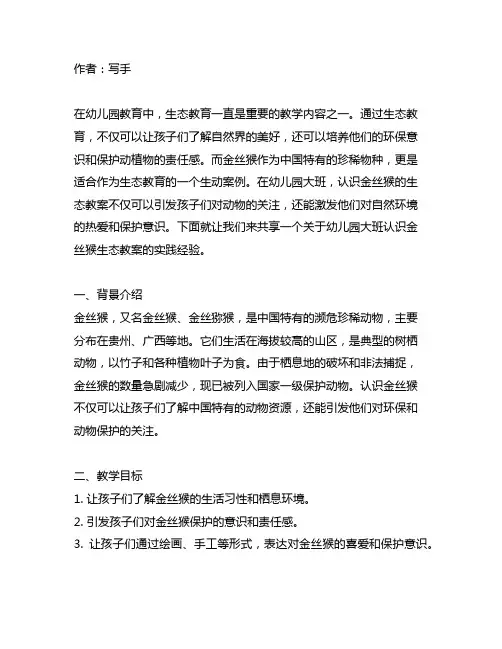 作者：写手

在幼儿园教育中，生态教育一直是重要的教学内容之一。通过生态教育，不仅可以让孩子们了解自然界的美好，还可以培养他们的环保意识和保护动植物的责任感。而金丝猴作为中国特有的珍稀物种，更是适合作为生态教育的一个生动案例。在幼儿园大班，认识金丝猴的生态教案不仅可以引发孩子们对动物的关注，还能激发他们对自然环境的热爱和保护意识。下面就让我们来共享一个关于幼儿园大班认识金丝猴生态教案的实践经验。

一、背景介绍
金丝猴，又名金丝猴、金丝猕猴，是中国特有的濒危珍稀动物，主要分布在贵州、广西等地。它们生活在海拔较高的山区，是典型的树栖动物，以竹子和各种植物叶子为食。由于栖息地的破坏和非法捕捉，金丝猴的数量急剧减少，现已被列入国家一级保护动物。认识金丝猴不仅可以让孩子们了解中国特有的动物资源，还能引发他们对环保和动物保护的关注。

二、教学目标
1. 让孩子们了解金丝猴的生活习性和栖息环境。
2. 引发孩子们对金丝猴保护的意识和责任感。
3. 让孩子们通过绘画、手工等形式，表达对金丝猴的喜爱和保护意识。